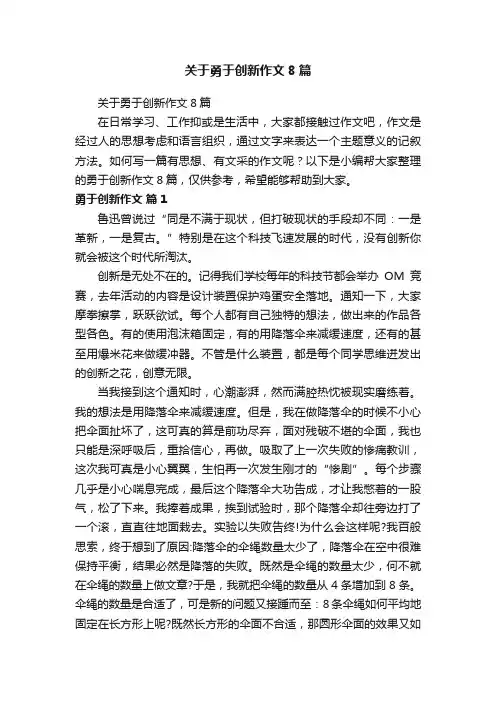 关于勇于创新作文 8 篇

关于勇于创新作文 8 篇

在日常学习、工作抑或是生活中，大家都接触过作文吧，作文是经过人的思想考虑和语言组织，通过文字来表达一个主题意义的记叙方法。如何写一篇有思想、有文采的作文呢？以下是小编帮大家整理的勇于创新作文 8 篇，仅供参考，希望能够帮助到大家。

勇于创新作文 篇 1

鲁迅曾说过“同是不满于现状，但打破现状的手段却不同：一是革新，一是复古。”特别是在这个科技飞速发展的时代，没有创新你就会被这个时代所淘汰。

创新是无处不在的。记得我们学校每年的科技节都会举办 OM 竞赛，去年活动的内容是设计装置保护鸡蛋安全落地。通知一下，大家摩拳擦掌，跃跃欲试。每个人都有自己独特的想法，做出来的作品各型各色。有的使用泡沫箱固定，有的用降落伞来减缓速度，还有的甚至用爆米花来做缓冲器。不管是什么装置，都是每个同学思维迸发出的创新之花，创意无限。

当我接到这个通知时，心潮澎湃，然而满腔热忱被现实磨练着。我的想法是用降落伞来减缓速度。但是，我在做降落伞的时候不小心把伞面扯坏了，这可真的算是前功尽弃，面对残破不堪的伞面，我也只能是深呼吸后，重拾信心，再做。吸取了上一次失败的惨痛教训，这次我可真是小心翼翼，生怕再一次发生刚才的“惨剧”。每个步骤几乎是小心喘息完成，最后这个降落伞大功告成，才让我憋着的一股气，松了下来。我捧着成果，挨到试验时，那个降落伞却往旁边打了一个滚，直直往地面栽去。实验以失败告终!为什么会这样呢?我百般思索，终于想到了原因:降落伞的伞绳数量太少了，降落伞在空中很难保持平衡，结果必然是降落的失败。既然是伞绳的数量太少，何不就在伞绳的数量上做文章?于是，我就把伞绳的数量从 4 条增加到 8 条。伞绳的数量是合适了，可是新的问题又接踵而至：8 条伞绳如何平均地固定在长方形上呢?既然长方形的伞面不合适，那圆形伞面的效果又如